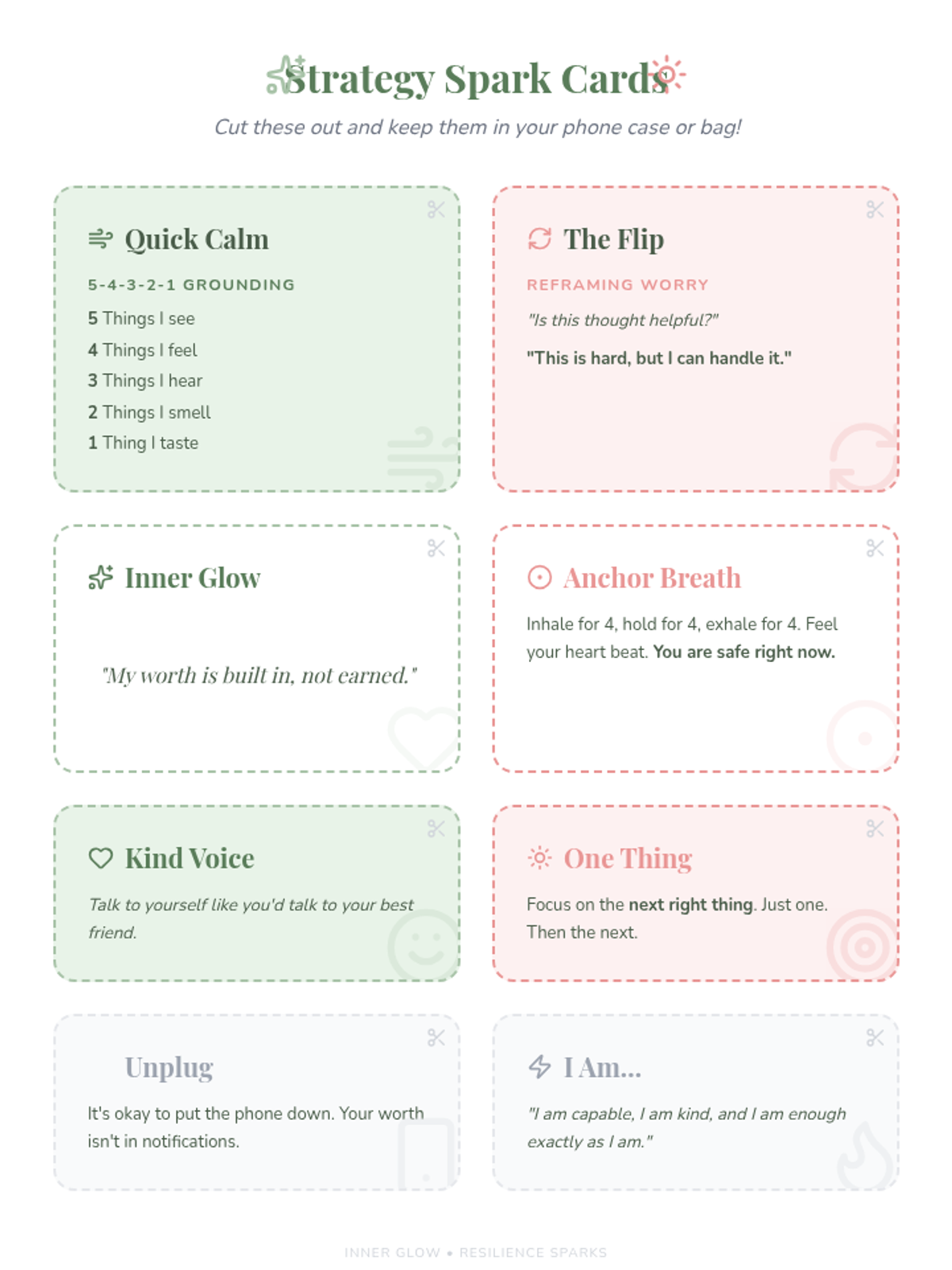 Strategy Spark Cards

Cut these out and keep them in your phone case or bag!

Quick Calm

5-4-3-2-1 GROUNDING

5 Things I see
4 Things I feel
3 Things I hear
2 Things I smell
1 Thing I taste

The Flip

REFRAMING WORRY

"Is this thought helpful?"

"This is hard, but I can handle it."

Inner Glow

"My worth is built in, not earned."

Anchor Breath

Inhale for 4, hold for 4, exhale for 4. Feel your heart beat. You are safe right now.

Kind Voice

Talk to yourself like you'd talk to your best friend.

One Thing

Focus on the next right thing. Just one. Then the next.

Unplug

It's okay to put the phone down. Your worth isn't in notifications.

I Am...

"I am capable, I am kind, and I am enough exactly as I am."

INNER GLOW • RESILIENCE SPARKS